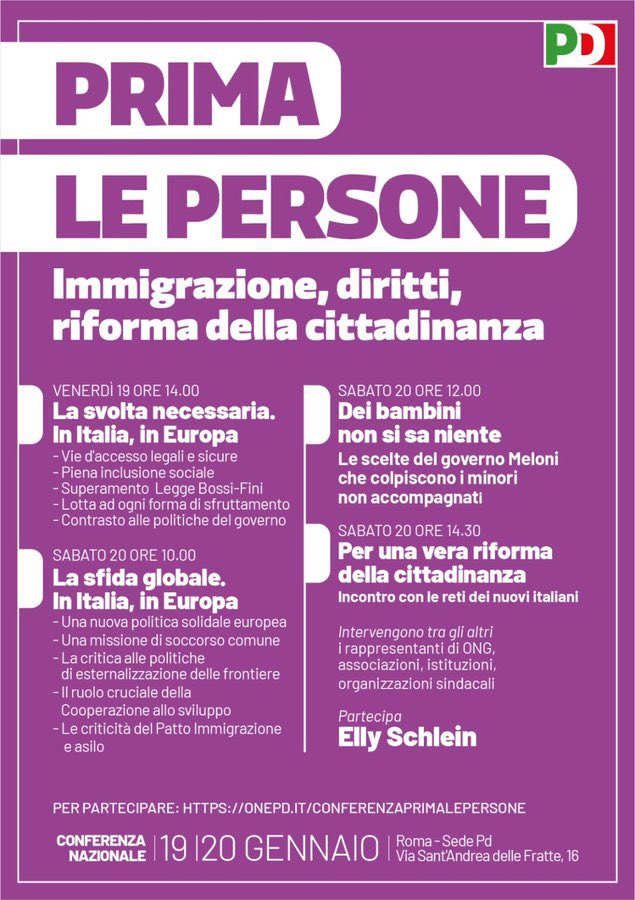 PD

PRIMA
LE PERSONE

Immigrazione, diritti, riforma della cittadinanza

VENERDÌ 19 ORE 14.00
La svolta necessaria. In Italia, in Europa
- Vie d'accesso legali e sicure
- Piena inclusione sociale
- Superamento Legge Bossi-Fini
- Lotta ad ogni forma di sfruttamento
- Contrasto alle politiche del governo

SABATO 20 ORE 10.00
La sfida globale. In Italia, in Europa
- Una nuova politica solidale europea
- Una missione di soccorso comune
- La critica alle politiche di esternalizzazione delle frontiere
- Il ruolo cruciale della Cooperazione allo sviluppo
- Le criticità del Patto Immigrazione e asilo

SABATO 20 ORE 12.00
Dei bambini non si sa niente
Le scelte del governo Meloni che colpiscono i minori non accompagnati

SABATO 20 ORE 14.30
Per una vera riforma della cittadinanza
Incontro con le reti dei nuovi italiani

Intervengono tra gli altri i rappresentanti di ONG, associazioni, istituzioni, organizzazioni sindacali

Partecipa
Elly Schlein

PER PARTECIPARE: HTTPS://ONEPD.IT/CONFERENZAPRIMALEPERSONE

CONFERENZA NAZIONALE | 19 | 20 GENNAIO | Roma - Sede Pd Via Sant'Andrea delle Fratte, 16